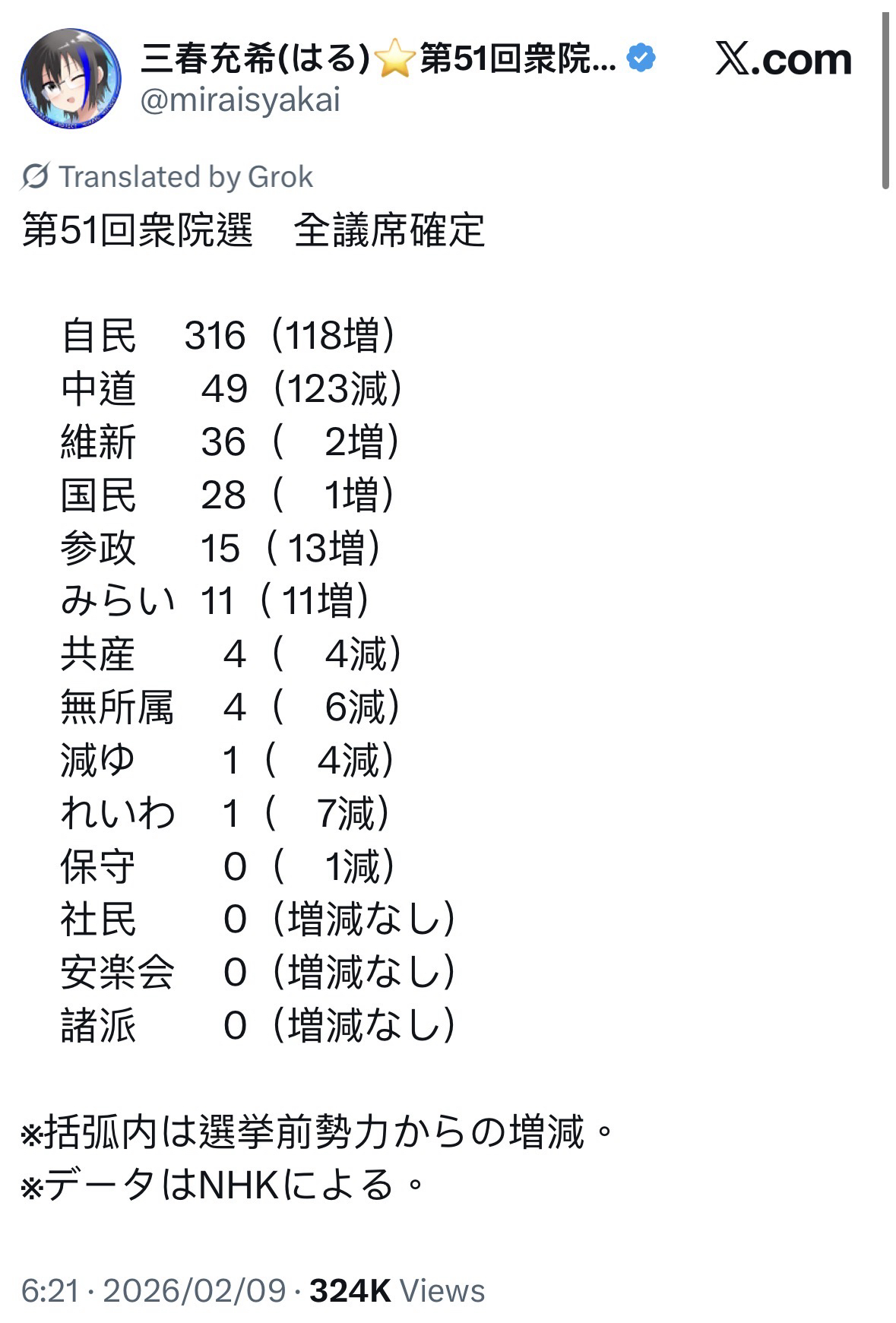 三春充希(はる)⭐第51回衆院...
@miraisyakai

𝕏.com

Translated by Grok

第51回衆院選　全議席確定

自民　316（118増）
中道　49（123減）
維新　36（　2増）
国民　28（　1増）
参政　15（13増）
みらい　11（11増）
共産　4（　4減）
無所属　4（　6減）
減ゆ　1（　4減）
れいわ　1（　7減）
保守　0（　1減）
社民　0（増減なし）
安楽会　0（増減なし）
諸派　0（増減なし）

※括弧内は選挙前勢力からの増減。
※データはNHKによる。

6:21 · 2026/02/09 · 324K Views